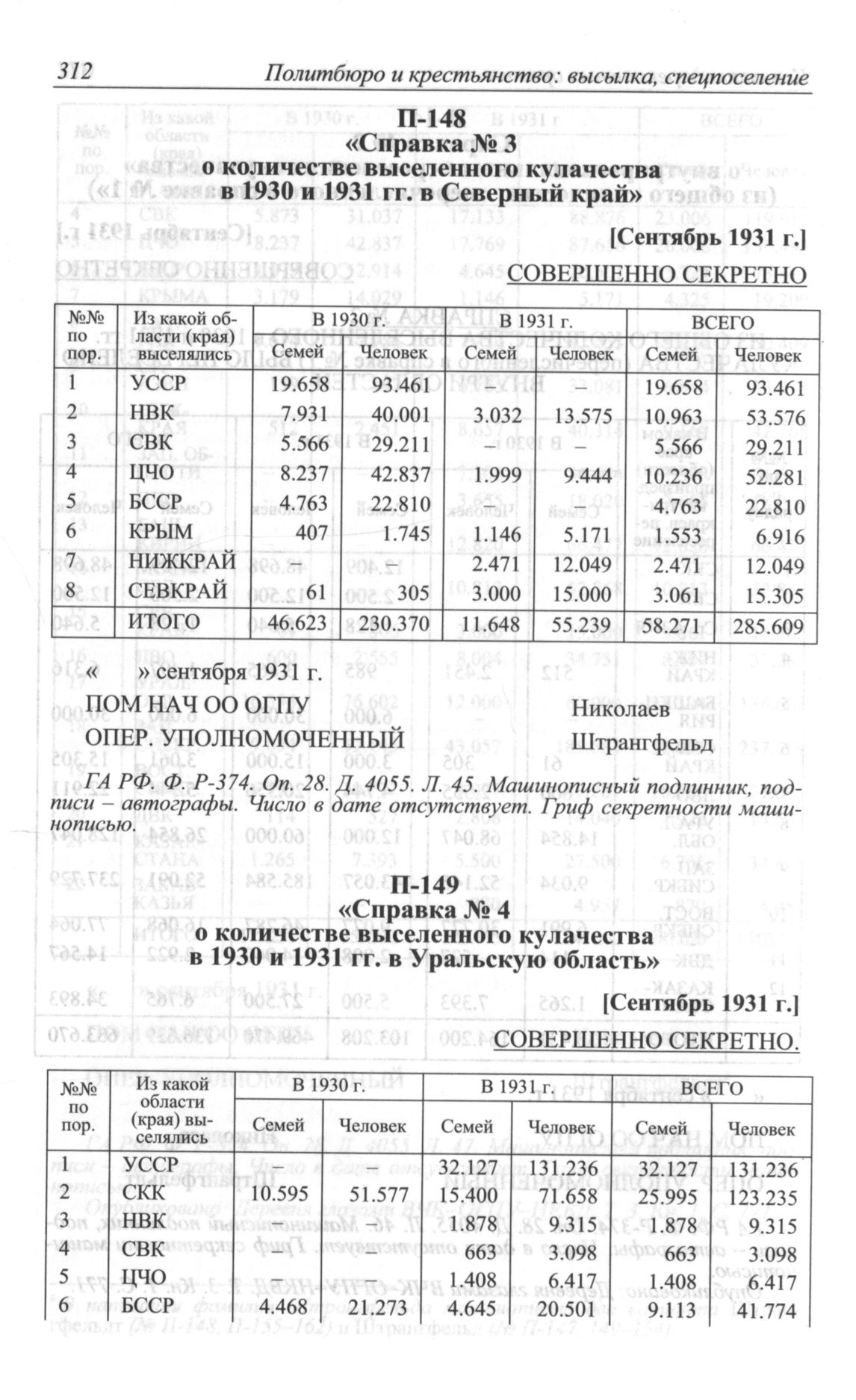 312 Политбюро и крестьянство: высылка, спецпоселение

П-148
«Справка № 3
о количестве выселенного кулачества
в 1930 и 1931 гг. в Северный край»

[Сентябрь 1931 г.]

СОВЕРШЕННО СЕКРЕТНО

| №№ по пор. | Из какой области (края) выселялись | В 1930 г. Семей | В 1930 г. Человек | В 1931 г. Семей | В 1931 г. Человек | ВСЕГО Семей | ВСЕГО Человек |
|---|---|---|---|---|---|---|---|
| 1 | УССР | 19.658 | 93.461 | – | – | 19.658 | 93.461 |
| 2 | НВК | 7.931 | 40.001 | 3.032 | 13.575 | 10.963 | 53.576 |
| 3 | СВК | 5.566 | 29.211 | – | – | 5.566 | 29.211 |
| 4 | ЦЧО | 8.237 | 42.837 | 1.999 | 9.444 | 10.236 | 52.281 |
| 5 | БССР | 4.763 | 22.810 | – | – | 4.763 | 22.810 |
| 6 | КРЫМ | 407 | 1.745 | 1.146 | 5.171 | 1.553 | 6.916 |
| 7 | НИЖКРАЙ | – | | 2.471 | 12.049 | 2.471 | 12.049 |
| 8 | СЕВКРАЙ | 61 | 305 | 3.000 | 15.000 | 3.061 | 15.305 |
| | ИТОГО | 46.623 | 230.370 | 11.648 | 55.239 | 58.271 | 285.609 |

« » сентября 1931 г.

ПОМ НАЧ ОО ОГПУ Николаев
ОПЕР. УПОЛНОМОЧЕННЫЙ Штрангфельд

ГА РФ. Ф. Р-374. Оп. 28. Д. 4055. Л. 45. Машинописный подлинник, подписи – автографы. Число в дате отсутствует. Гриф секретности машинописью.

П-149
«Справка № 4
о количестве выселенного кулачества
в 1930 и 1931 гг. в Уральскую область»

[Сентябрь 1931 г.]

СОВЕРШЕННО СЕКРЕТНО.

| №№ по пор. | Из какой области (края) выселялись | В 1930 г. Семей | В 1930 г. Человек | В 1931 г. Семей | В 1931 г. Человек | ВСЕГО Семей | ВСЕГО Человек |
|---|---|---|---|---|---|---|---|
| 1 | УССР | – | – | 32.127 | 131.236 | 32.127 | 131.236 |
| 2 | СКК | 10.595 | 51.577 | 15.400 | 71.658 | 25.995 | 123.235 |
| 3 | НВК | – | – | 1.878 | 9.315 | 1.878 | 9.315 |
| 4 | СВК | – | – | 663 | 3.098 | 663 | 3.098 |
| 5 | ЦЧО | – | – | 1.408 | 6.417 | 1.408 | 6.417 |
| 6 | БССР | 4.468 | 21.273 | 4.645 | 20.501 | 9.113 | 41.774 |